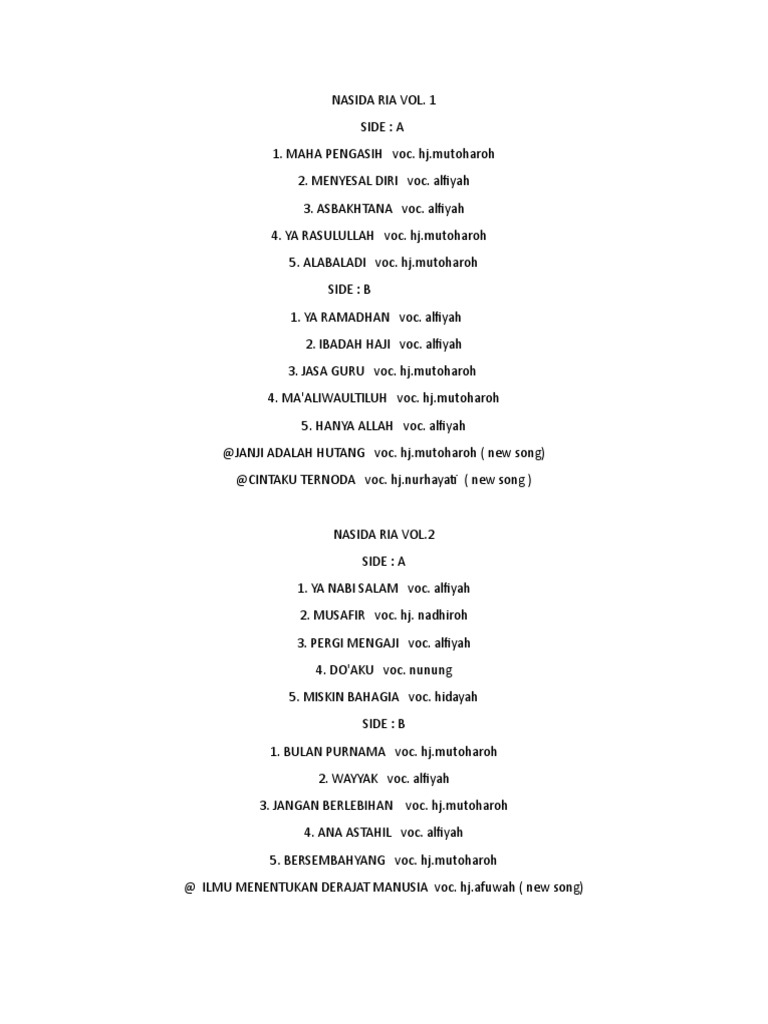 NASIDA RIA VOL. 1

SIDE : A

1. MAHA PENGASIH voc. hj.mutoharoh

2. MENYESAL DIRI voc. alfiyah

3. ASBAKHTANA voc. alfiyah

4. YA RASULULLAH voc. hj.mutoharoh

5. ALABALADI voc. hj.mutoharoh

SIDE : B

1. YA RAMADHAN voc. alfiyah

2. IBADAH HAJI voc. alfiyah

3. JASA GURU voc. hj.mutoharoh

4. MA'ALIWAULTILUH voc. hj.mutoharoh

5. HANYA ALLAH voc. alfiyah

@JANJI ADALAH HUTANG voc. hj.mutoharoh ( new song)

@CINTAKU TERNODA voc. hj.nurhayati ( new song )

NASIDA RIA VOL.2

SIDE : A

1. YA NABI SALAM voc. alfiyah

2. MUSAFIR voc. hj. nadhiroh

3. PERGI MENGAJI voc. alfiyah

4. DO'AKU voc. nunung

5. MISKIN BAHAGIA voc. hidayah

SIDE : B

1. BULAN PURNAMA voc. hj.mutoharoh

2. WAYYAK voc. alfiyah

3. JANGAN BERLEBIHAN voc. hj.mutoharoh

4. ANA ASTAHIL voc. alfiyah

5. BERSEMBAHYANG voc. hj.mutoharoh

@ ILMU MENENTUKAN DERAJAT MANUSIA voc. hj.afuwah ( new song)